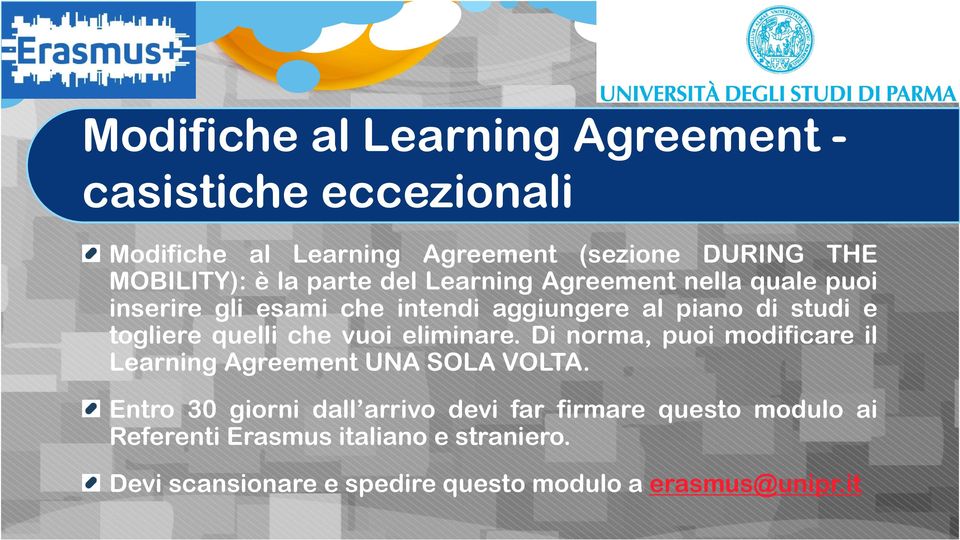 Erasmus+

UNIVERSITÀ DEGLI STUDI DI PARMA

Modifiche al Learning Agreement - casistiche eccezionali

Modifiche al Learning Agreement (sezione DURING THE MOBILITY): è la parte del Learning Agreement nella quale puoi inserire gli esami che intendi aggiungere al piano di studi e togliere quelli che vuoi eliminare. Di norma, puoi modificare il Learning Agreement UNA SOLA VOLTA.

Entro 30 giorni dall'arrivo devi far firmare questo modulo ai Referenti Erasmus italiano e straniero.

Devi scansionare e spedire questo modulo a erasmus@unipr.it